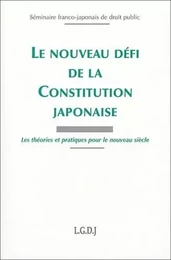 Séminaire franco-japonais de droit public

LE NOUVEAU DÉFI DE LA CONSTITUTION JAPONAISE

Les théories et pratiques pour le nouveau siècle

L.G.D.J